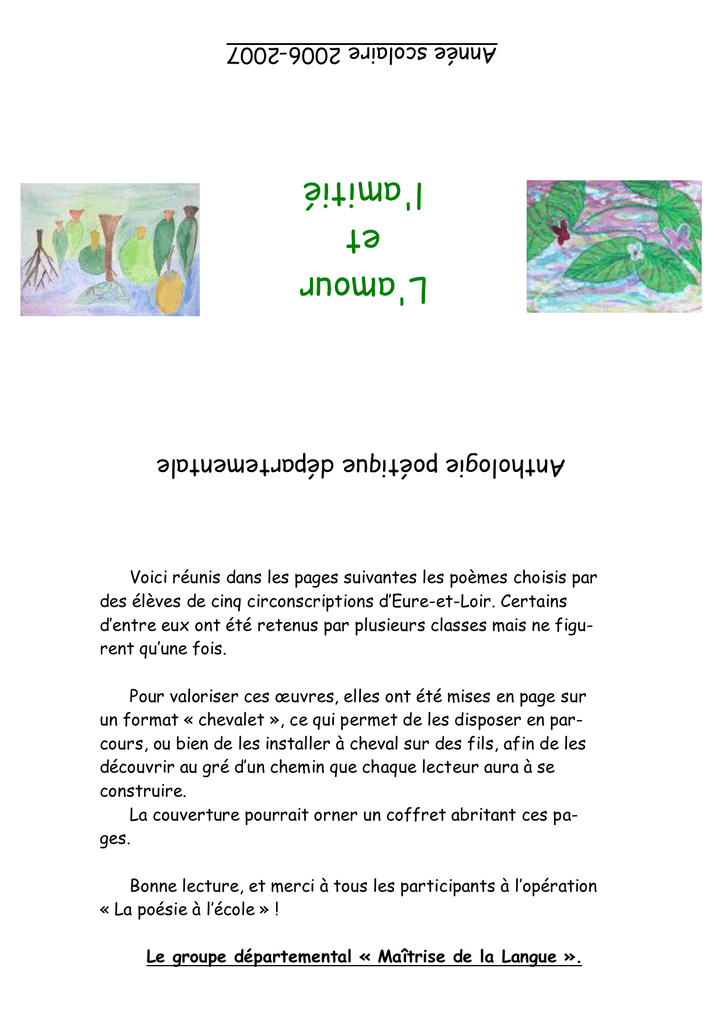 Année scolaire 2006-2007

L'amour
et
l'amitié

Anthologie poétique départementale

Voici réunis dans les pages suivantes les poèmes choisis par des élèves de cinq circonscriptions d'Eure-et-Loir. Certains d'entre eux ont été retenus par plusieurs classes mais ne figurent qu'une fois.

Pour valoriser ces œuvres, elles ont été mises en page sur un format « chevalet », ce qui permet de les disposer en parcours, ou bien de les installer à cheval sur des fils, afin de les découvrir au gré d'un chemin que chaque lecteur aura à se construire.

La couverture pourrait orner un coffret abritant ces pages.

Bonne lecture, et merci à tous les participants à l'opération « La poésie à l'école » !

Le groupe départemental « Maîtrise de la Langue ».